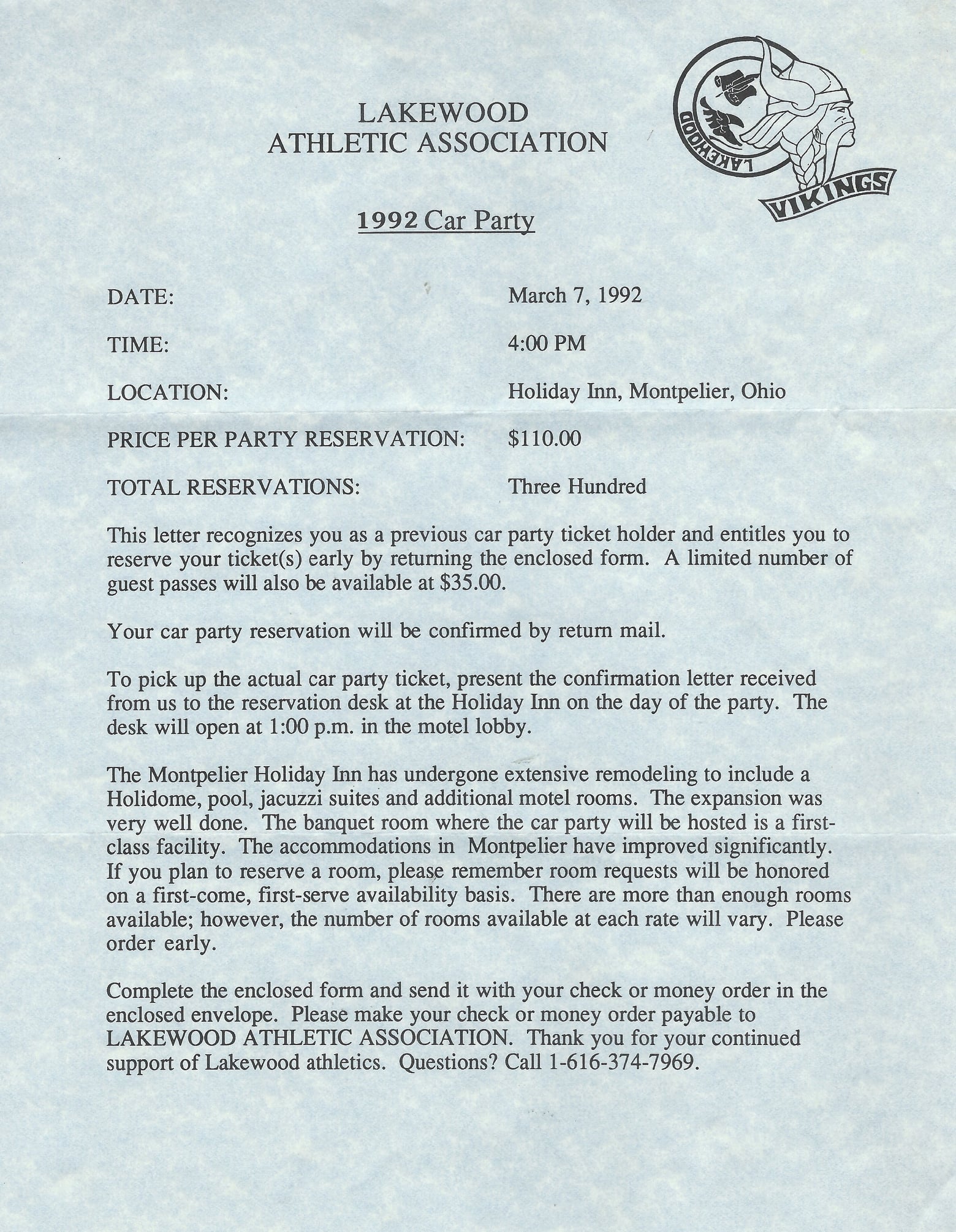 LAKEWOOD
ATHLETIC ASSOCIATION

LAKEWOOD
VIKINGS

1992 Car Party

DATE: March 7, 1992

TIME: 4:00 PM

LOCATION: Holiday Inn, Montpelier, Ohio

PRICE PER PARTY RESERVATION: $110.00

TOTAL RESERVATIONS: Three Hundred

This letter recognizes you as a previous car party ticket holder and entitles you to reserve your ticket(s) early by returning the enclosed form. A limited number of guest passes will also be available at $35.00.

Your car party reservation will be confirmed by return mail.

To pick up the actual car party ticket, present the confirmation letter received from us to the reservation desk at the Holiday Inn on the day of the party. The desk will open at 1:00 p.m. in the motel lobby.

The Montpelier Holiday Inn has undergone extensive remodeling to include a Holidome, pool, jacuzzi suites and additional motel rooms. The expansion was very well done. The banquet room where the car party will be hosted is a first-class facility. The accommodations in Montpelier have improved significantly. If you plan to reserve a room, please remember room requests will be honored on a first-come, first-serve availability basis. There are more than enough rooms available; however, the number of rooms available at each rate will vary. Please order early.

Complete the enclosed form and send it with your check or money order in the enclosed envelope. Please make your check or money order payable to LAKEWOOD ATHLETIC ASSOCIATION. Thank you for your continued support of Lakewood athletics. Questions? Call 1-616-374-7969.